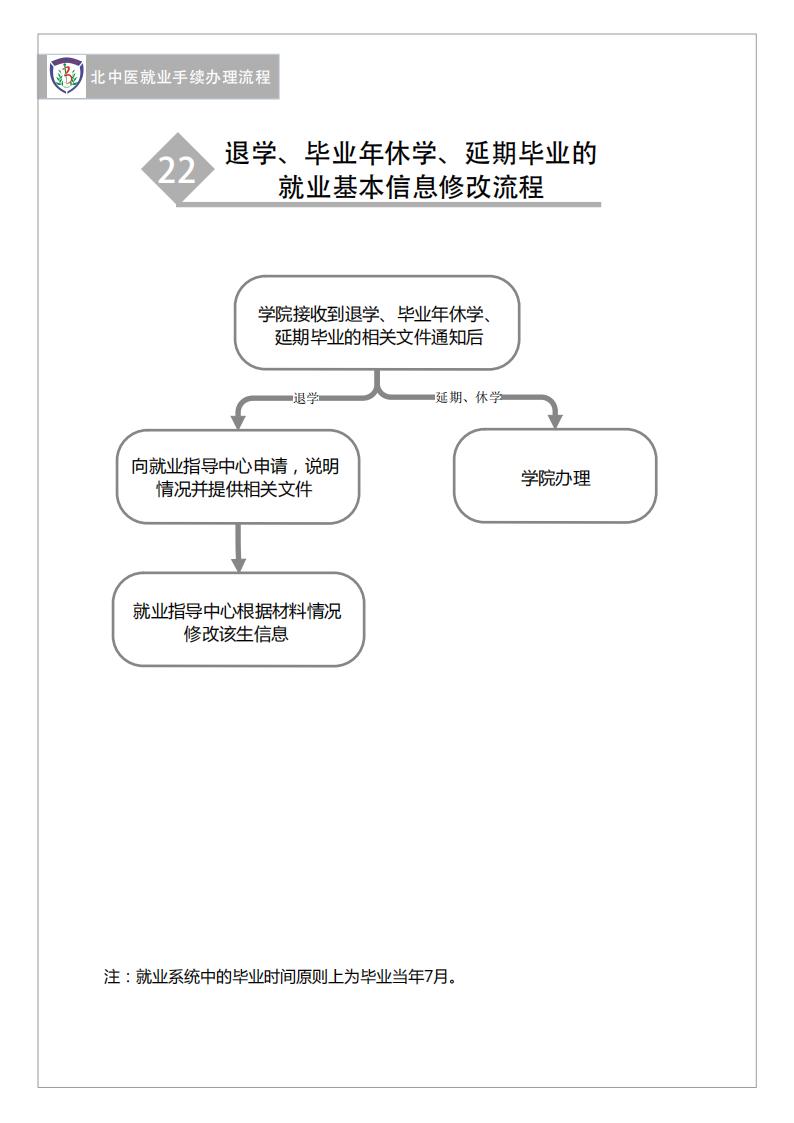 北中医就业手续办理流程

22 退学、毕业年休学、延期毕业的就业基本信息修改流程

学院接收到退学、毕业年休学、延期毕业的相关文件通知后

退学

延期、休学

向就业指导中心申请，说明情况并提供相关文件

学院办理

就业指导中心根据材料情况修改该生信息

注：就业系统中的毕业时间原则上为毕业当年7月。